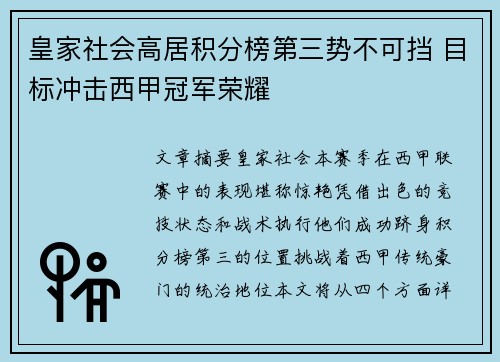 皇家社会高居积分榜第三势不可挡 目标冲击西甲冠军荣耀

文章摘要皇家社会本赛季在西甲联赛中的表现堪称惊艳凭借出色的竞技状态和战术执行他们成功跻身积分榜第三的位置挑战着西甲传统豪门的统治地位本文将从四个方面详